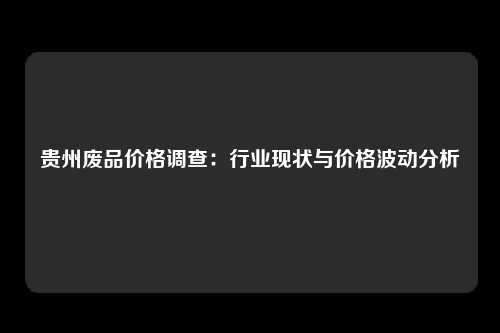 贵州废品价格调查：行业现状与价格波动分析